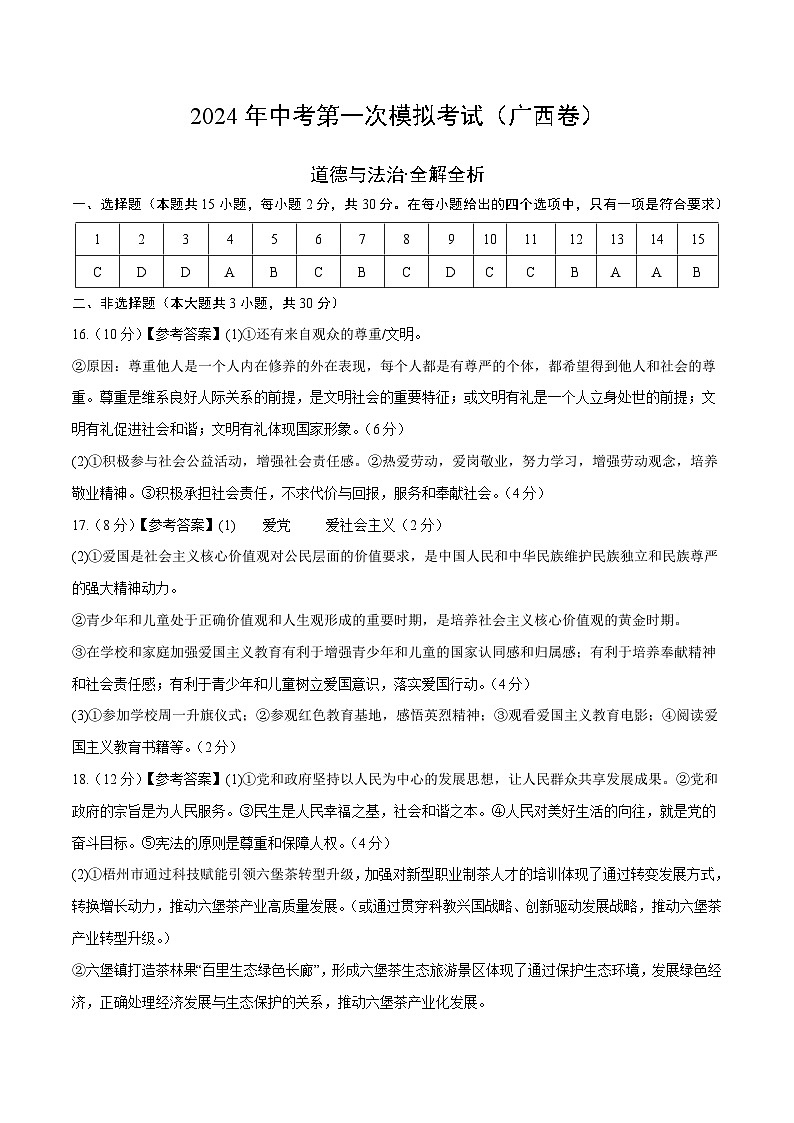 2024 年中考第一次模拟考试（广西卷）

道德与法治·全解全析

一、选择题（本题共 15 小题，每小题 2 分，共 30 分。在每小题给出的四个选项中，只有一项是符合要求）

| 1 | 2 | 3 | 4 | 5 | 6 | 7 | 8 | 9 | 10 | 11 | 12 | 13 | 14 | 15 |
|---|---|---|---|---|---|---|---|---|---|---|---|---|---|---|
| C | D | D | A | B | C | B | C | D | C | C | B | A | A | B |

二、非选择题（本大题共 3 小题，共 30 分）

16.（10 分）【参考答案】(1)①还有来自观众的尊重/文明。

②原因：尊重他人是一个人内在修养的外在表现，每个人都是有尊严的个体，都希望得到他人和社会的尊重。尊重是维系良好人际关系的前提，是文明社会的重要特征；或文明有礼是一个人立身处世的前提；文明有礼促进社会和谐；文明有礼体现国家形象。（6 分）

(2)①积极参与社会公益活动，增强社会责任感。②热爱劳动，爱岗敬业，努力学习，增强劳动观念，培养敬业精神。③积极承担社会责任，不求代价与回报，服务和奉献社会。（4 分）

17.（8 分）【参考答案】(1) 爱党 爱社会主义（2 分）

(2)①爱国是社会主义核心价值观对公民层面的价值要求，是中国人民和中华民族维护民族独立和民族尊严的强大精神动力。

②青少年和儿童处于正确价值观和人生观形成的重要时期，是培养社会主义核心价值观的黄金时期。

③在学校和家庭加强爱国主义教育有利于增强青少年和儿童的国家认同感和归属感；有利于培养奉献精神和社会责任感；有利于青少年和儿童树立爱国意识，落实爱国行动。（4 分）

(3)①参加学校周一升旗仪式；②参观红色教育基地，感悟英烈精神；③观看爱国主义教育电影；④阅读爱国主义教育书籍等。（2 分）

18.（12 分）【参考答案】(1)①党和政府坚持以人民为中心的发展思想，让人民群众共享发展成果。②党和政府的宗旨是为人民服务。③民生是人民幸福之基，社会和谐之本。④人民对美好生活的向往，就是党的奋斗目标。⑤宪法的原则是尊重和保障人权。（4 分）

(2)①梧州市通过科技赋能引领六堡茶转型升级，加强对新型职业制茶人才的培训体现了通过转变发展方式，转换增长动力，推动六堡茶产业高质量发展。（或通过贯穿科教兴国战略、创新驱动发展战略，推动六堡茶产业转型升级。）

②六堡镇打造茶林果“百里生态绿色长廊”，形成六堡茶生态旅游景区体现了通过保护生态环境，发展绿色经济，正确处理经济发展与生态保护的关系，推动六堡茶产业化发展。